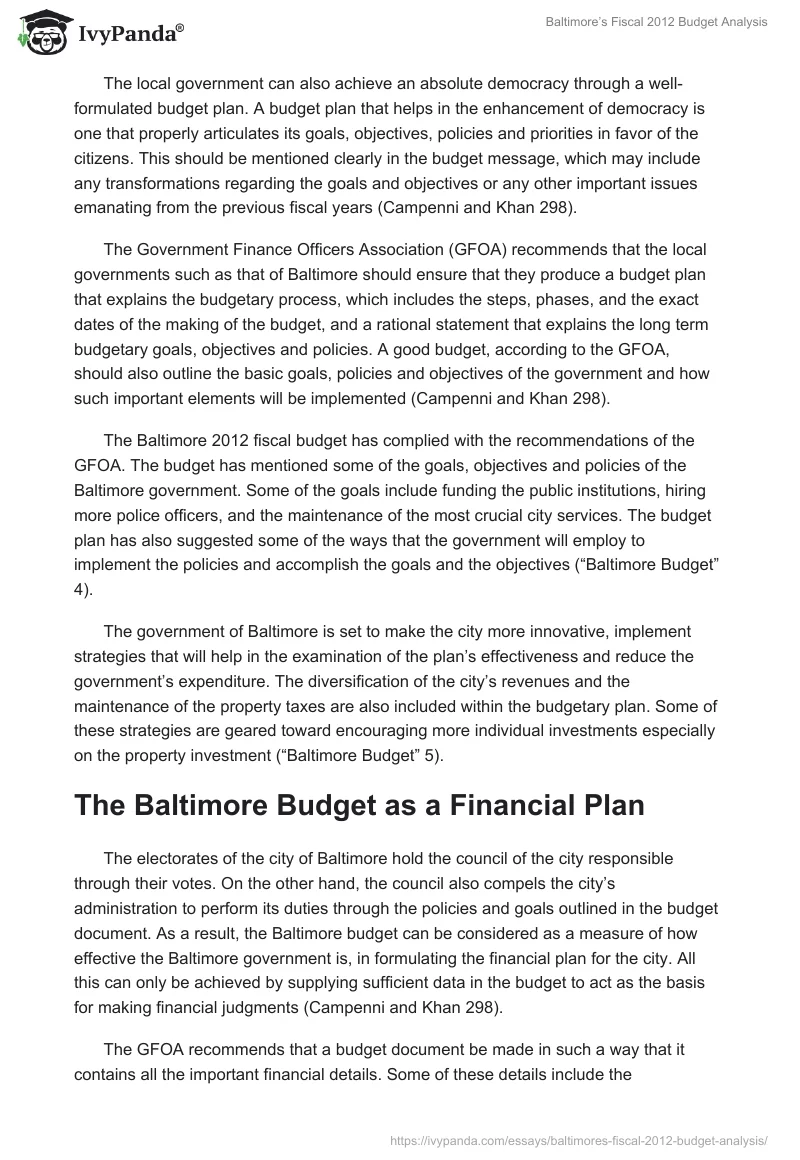 IvyPanda®

Baltimore's Fiscal 2012 Budget Analysis

The local government can also achieve an absolute democracy through a well-formulated budget plan. A budget plan that helps in the enhancement of democracy is one that properly articulates its goals, objectives, policies and priorities in favor of the citizens. This should be mentioned clearly in the budget message, which may include any transformations regarding the goals and objectives or any other important issues emanating from the previous fiscal years (Campenni and Khan 298).

The Government Finance Officers Association (GFOA) recommends that the local governments such as that of Baltimore should ensure that they produce a budget plan that explains the budgetary process, which includes the steps, phases, and the exact dates of the making of the budget, and a rational statement that explains the long term budgetary goals, objectives and policies. A good budget, according to the GFOA, should also outline the basic goals, policies and objectives of the government and how such important elements will be implemented (Campenni and Khan 298).

The Baltimore 2012 fiscal budget has complied with the recommendations of the GFOA. The budget has mentioned some of the goals, objectives and policies of the Baltimore government. Some of the goals include funding the public institutions, hiring more police officers, and the maintenance of the most crucial city services. The budget plan has also suggested some of the ways that the government will employ to implement the policies and accomplish the goals and the objectives ("Baltimore Budget" 4).

The government of Baltimore is set to make the city more innovative, implement strategies that will help in the examination of the plan's effectiveness and reduce the government's expenditure. The diversification of the city's revenues and the maintenance of the property taxes are also included within the budgetary plan. Some of these strategies are geared toward encouraging more individual investments especially on the property investment ("Baltimore Budget" 5).

The Baltimore Budget as a Financial Plan

The electorates of the city of Baltimore hold the council of the city responsible through their votes. On the other hand, the council also compels the city's administration to perform its duties through the policies and goals outlined in the budget document. As a result, the Baltimore budget can be considered as a measure of how effective the Baltimore government is, in formulating the financial plan for the city. All this can only be achieved by supplying sufficient data in the budget to act as the basis for making financial judgments (Campenni and Khan 298).

The GFOA recommends that a budget document be made in such a way that it contains all the important financial details. Some of these details include the

https://ivypanda.com/essays/baltimores-fiscal-2012-budget-analysis/